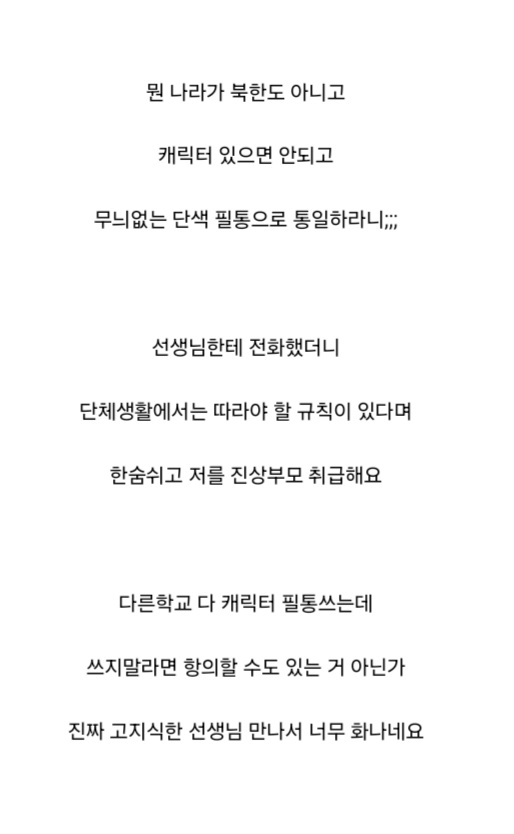 뭔 나라가 북한도 아니고

캐릭터 있으면 안되고

무늬없는 단색 필통으로 통일하라니;;;

선생님한테 전화했더니

단체생활에서는 따라야 할 규칙이 있다며

한숨쉬고 저를 진상부모 취급해요

다른학교 다 캐릭터 필통쓰는데

쓰지말라면 항의할 수도 있는 거 아닌가

진짜 고지식한 선생님 만나서 너무 화나네요